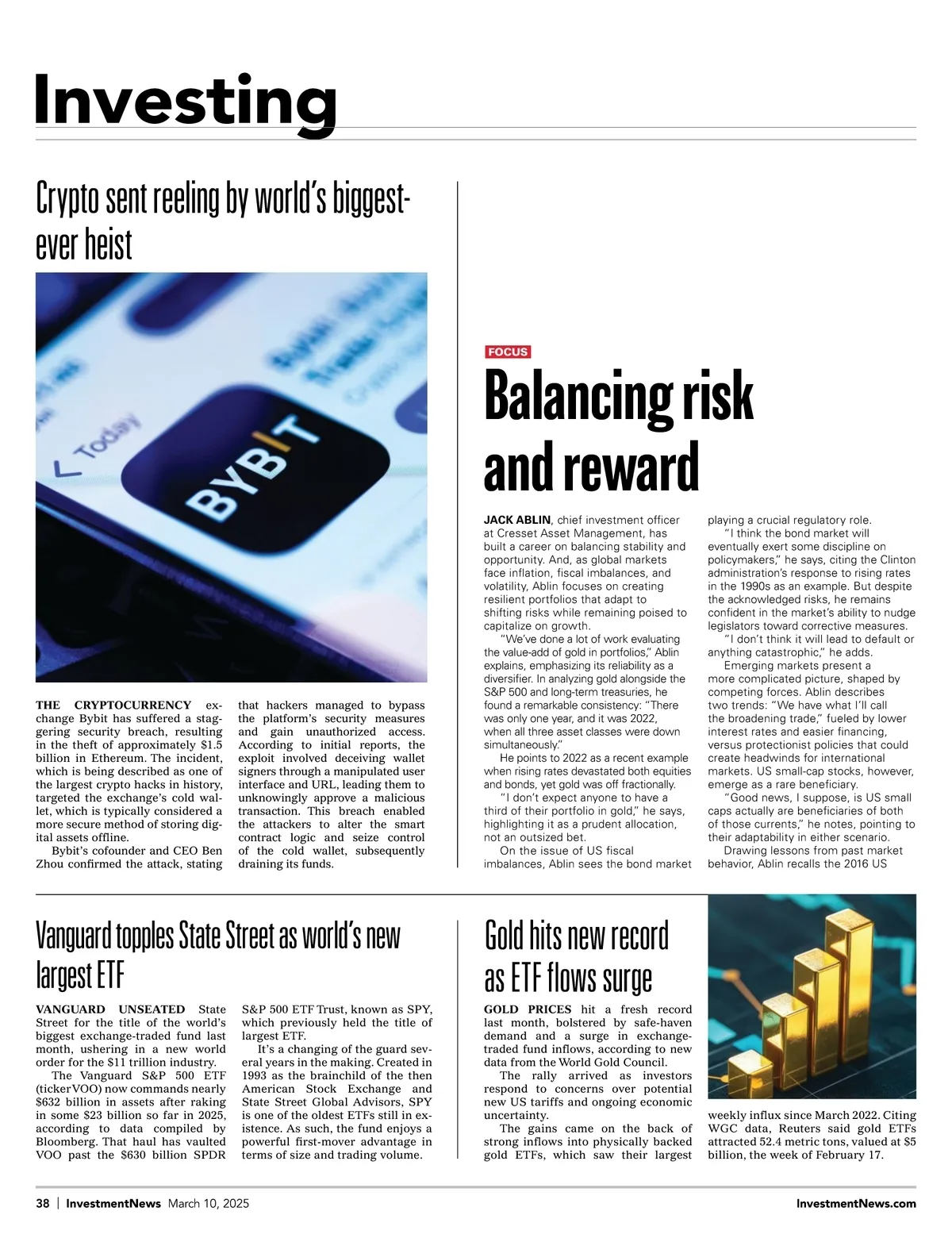 Investing

Crypto sent reeling by world's biggest-ever heist

Today

BYBIT

THE CRYPTOCURRENCY exchange Bybit has suffered a staggering security breach, resulting in the theft of approximately $1.5 billion in Ethereum. The incident, which is being described as one of the largest crypto hacks in history, targeted the exchange's cold wallet, which is typically considered a more secure method of storing digital assets offline.

Bybit's cofounder and CEO Ben Zhou confirmed the attack, stating that hackers managed to bypass the platform's security measures and gain unauthorized access. According to initial reports, the exploit involved deceiving wallet signers through a manipulated user interface and URL, leading them to unknowingly approve a malicious transaction. This breach enabled the attackers to alter the smart contract logic and seize control of the cold wallet, subsequently draining its funds.

FOCUS

Balancing risk and reward

JACK ABLIN, chief investment officer at Cresset Asset Management, has built a career on balancing stability and opportunity. And, as global markets face inflation, fiscal imbalances, and volatility, Ablin focuses on creating resilient portfolios that adapt to shifting risks while remaining poised to capitalize on growth.

"We've done a lot of work evaluating the value-add of gold in portfolios," Ablin explains, emphasizing its reliability as a diversifier. In analyzing gold alongside the S&P 500 and long-term treasuries, he found a remarkable consistency: "There was only one year, and it was 2022, when all three asset classes were down simultaneously."

He points to 2022 as a recent example when rising rates devastated both equities and bonds, yet gold was off fractionally.

"I don't expect anyone to have a third of their portfolio in gold," he says, highlighting it as a prudent allocation, not an outsized bet.

On the issue of US fiscal imbalances, Ablin sees the bond market playing a crucial regulatory role.

"I think the bond market will eventually exert some discipline on policymakers," he says, citing the Clinton administration's response to rising rates in the 1990s as an example. But despite the acknowledged risks, he remains confident in the market's ability to nudge legislators toward corrective measures.

"I don't think it will lead to default or anything catastrophic," he adds.

Emerging markets present a more complicated picture, shaped by competing forces. Ablin describes two trends: "We have what I'll call the broadening trade," fueled by lower interest rates and easier financing, versus protectionist policies that could create headwinds for international markets. US small-cap stocks, however, emerge as a rare beneficiary.

"Good news, I suppose, is US small caps actually are beneficiaries of both of those currents," he notes, pointing to their adaptability in either scenario.

Drawing lessons from past market behavior, Ablin recalls the 2016 US

Vanguard topples State Street as world's new largest ETF

VANGUARD UNSEATED State Street for the title of the world's biggest exchange-traded fund last month, ushering in a new world order for the $11 trillion industry.

The Vanguard S&P 500 ETF (ticker VOO) now commands nearly $632 billion in assets after raking in some $23 billion so far in 2025, according to data compiled by Bloomberg. That haul has vaulted VOO past the $630 billion SPDR S&P 500 ETF Trust, known as SPY, which previously held the title of largest ETF.

It's a changing of the guard several years in the making. Created in 1993 as the brainchild of the then American Stock Exchange and State Street Global Advisors, SPY is one of the oldest ETFs still in existence. As such, the fund enjoys a powerful first-mover advantage in terms of size and trading volume.

Gold hits new record as ETF flows surge

GOLD PRICES hit a fresh record last month, bolstered by safe-haven demand and a surge in exchange-traded fund inflows, according to new data from the World Gold Council.

The rally arrived as investors respond to concerns over potential new US tariffs and ongoing economic uncertainty.

The gains came on the back of strong inflows into physically backed gold ETFs, which saw their largest weekly influx since March 2022. Citing WGC data, Reuters said gold ETFs attracted 52.4 metric tons, valued at $5 billion, the week of February 17.

38 | InvestmentNews March 10, 2025 InvestmentNews.com